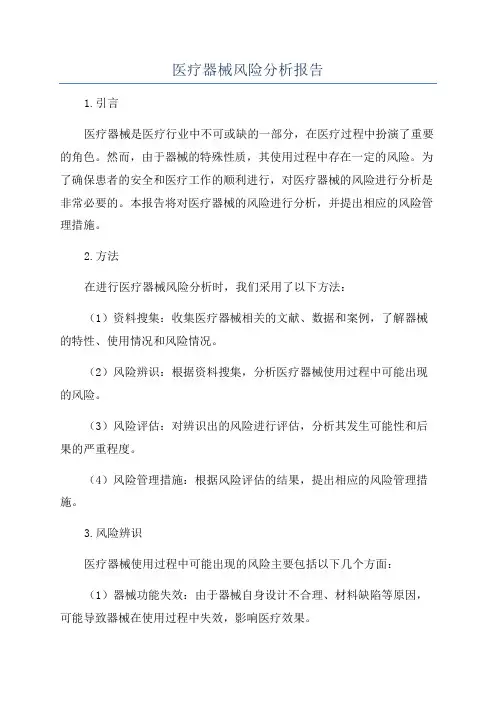 医疗器械风险分析报告

1.引言

医疗器械是医疗行业中不可或缺的一部分，在医疗过程中扮演了重要的角色。然而，由于器械的特殊性质，其使用过程中存在一定的风险。为了确保患者的安全和医疗工作的顺利进行，对医疗器械的风险进行分析是非常必要的。本报告将对医疗器械的风险进行分析，并提出相应的风险管理措施。

2.方法

在进行医疗器械风险分析时，我们采用了以下方法：

（1）资料搜集：收集医疗器械相关的文献、数据和案例，了解器械的特性、使用情况和风险情况。

（2）风险辨识：根据资料搜集，分析医疗器械使用过程中可能出现的风险。

（3）风险评估：对辨识出的风险进行评估，分析其发生可能性和后果的严重程度。

（4）风险管理措施：根据风险评估的结果，提出相应的风险管理措施。

3.风险辨识

医疗器械使用过程中可能出现的风险主要包括以下几个方面：

（1）器械功能失效：由于器械自身设计不合理、材料缺陷等原因，可能导致器械在使用过程中失效，影响医疗效果。